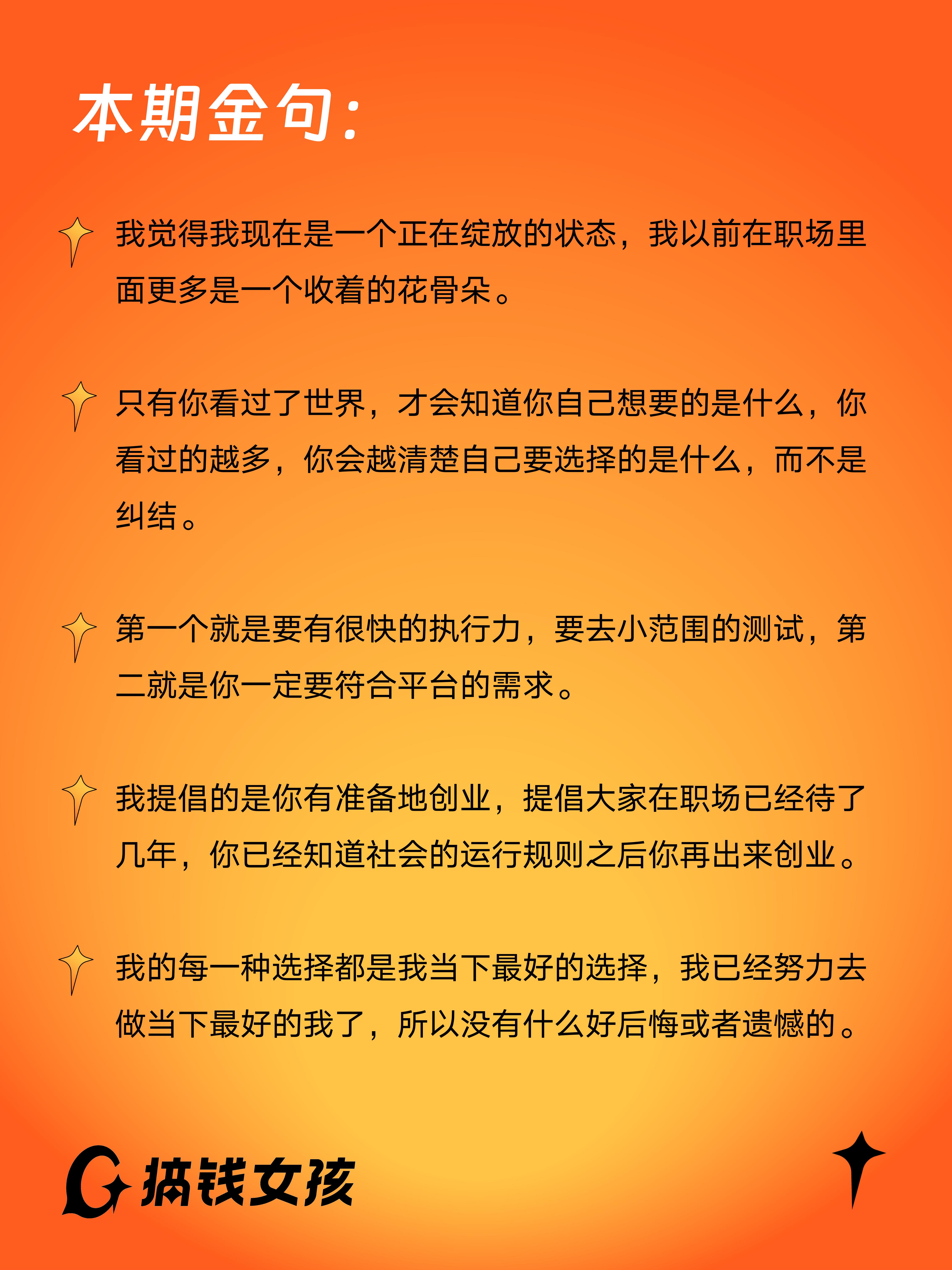 本期金句:

我觉得我现在是一个正在绽放的状态，我以前在职场里面更多是一个收着的花骨朵。

只有你看过了世界，才会知道你自己想要的是什么，你看过的越多，你会越清楚自己要选择的是什么，而不是纠结。

第一个就是要有很快的执行力，要去小范围的测试，第二就是你一定要符合平台的需求。

我提倡的是你有准备地创业，提倡大家在职场已经待了几年，你已经知道社会的运行规则之后你再出来创业。

我的每一种选择都是我当下最好的选择，我已经努力去做当下最好的我了，所以没有什么好后悔或者遗憾的。

搞钱女孩